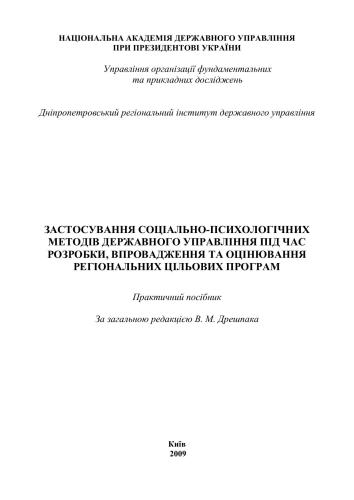 НАЦІОНАЛЬНА АКАДЕМІЯ ДЕРЖАВНОГО УПРАВЛІННЯ
ПРИ ПРЕЗИДЕНТОВІ УКРАЇНИ

Управління організації фундаментальних
та прикладних досліджень

Дніпропетровський регіональний інститут державного управління

ЗАСТОСУВАННЯ СОЦІАЛЬНО-ПСИХОЛОГІЧНИХ МЕТОДІВ ДЕРЖАВНОГО УПРАВЛІННЯ ПІД ЧАС РОЗРОБКИ, ВПРОВАДЖЕННЯ ТА ОЦІНЮВАННЯ РЕГІОНАЛЬНИХ ЦІЛЬОВИХ ПРОГРАМ

Практичний посібник

За загальною редакцією В. М. Дрешпака

Київ
2009